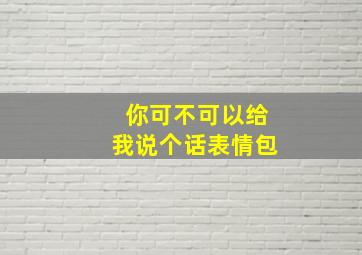 你可不可以给
我说个话表情包